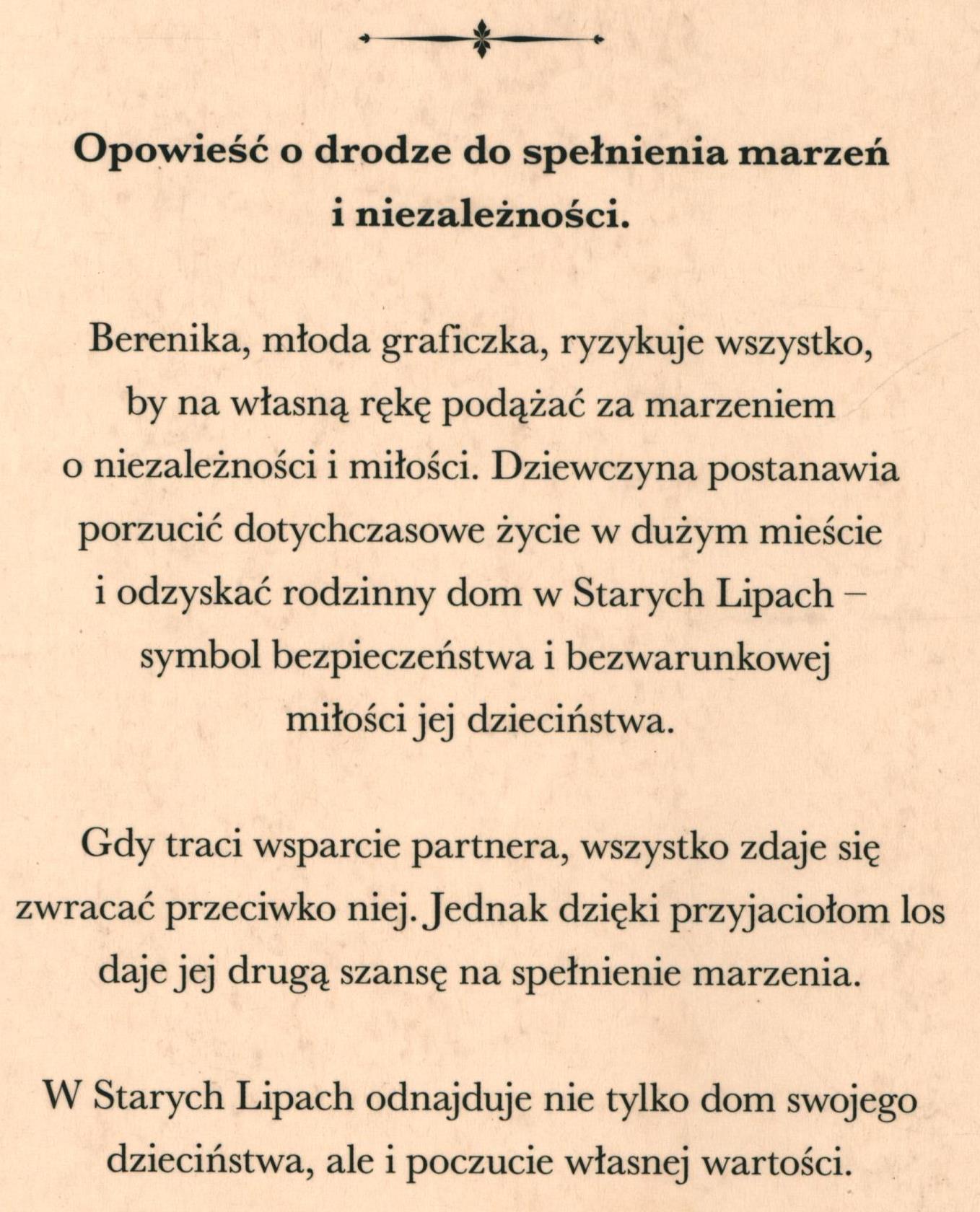 Opowieść o drodze do spełnienia marzeń i niezależności.

Berenika, młoda graficzka, ryzykuje wszystko, by na własną rękę podążać za marzeniem o niezależności i miłości. Dziewczyna postanawia porzucić dotychczasowe życie w dużym mieście i odzyskać rodzinny dom w Starych Lipach – symbol bezpieczeństwa i bezwarunkowej miłości jej dzieciństwa.

Gdy traci wsparcie partnera, wszystko zdaje się zwracać przeciwko niej. Jednak dzięki przyjaciołom los daje jej drugą szansę na spełnienie marzenia.

W Starych Lipach odnajduje nie tylko dom swojego dzieciństwa, ale i poczucie własnej wartości.